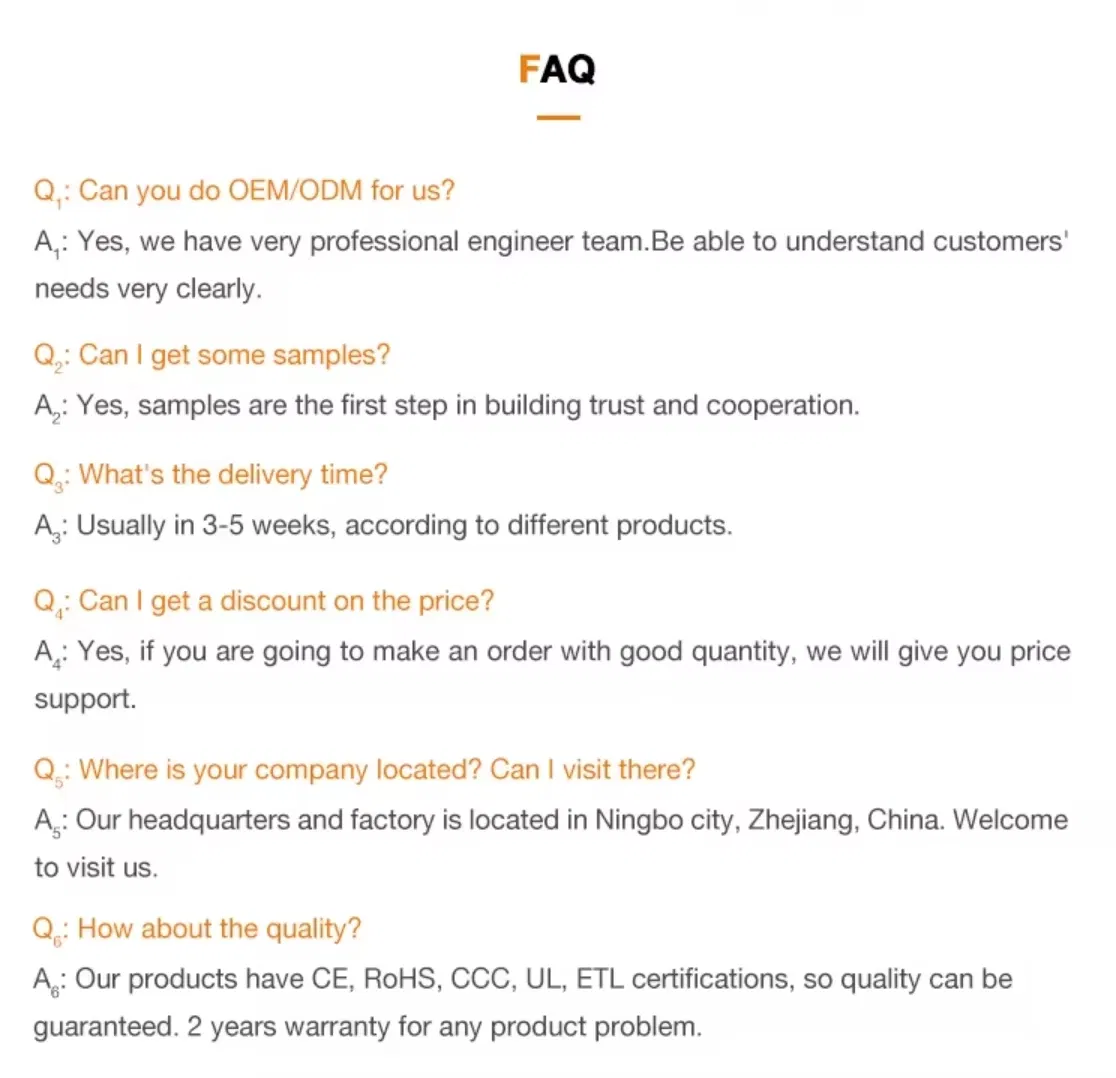 FAQ

$Q_1$: Can you do OEM/ODM for us?

$A_1$: Yes, we have very professional engineer team.Be able to understand customers' needs very clearly.

$Q_2$: Can I get some samples?

$A_2$: Yes, samples are the first step in building trust and cooperation.

$Q_3$: What's the delivery time?

$A_3$: Usually in 3-5 weeks, according to different products.

$Q_4$: Can I get a discount on the price?

$A_4$: Yes, if you are going to make an order with good quantity, we will give you price support.

$Q_5$: Where is your company located? Can I visit there?

$A_5$: Our headquarters and factory is located in Ningbo city, Zhejiang, China. Welcome to visit us.

$Q_6$: How about the quality?

$A_6$: Our products have CE, RoHS, CCC, UL, ETL certifications, so quality can be guaranteed. 2 years warranty for any product problem.